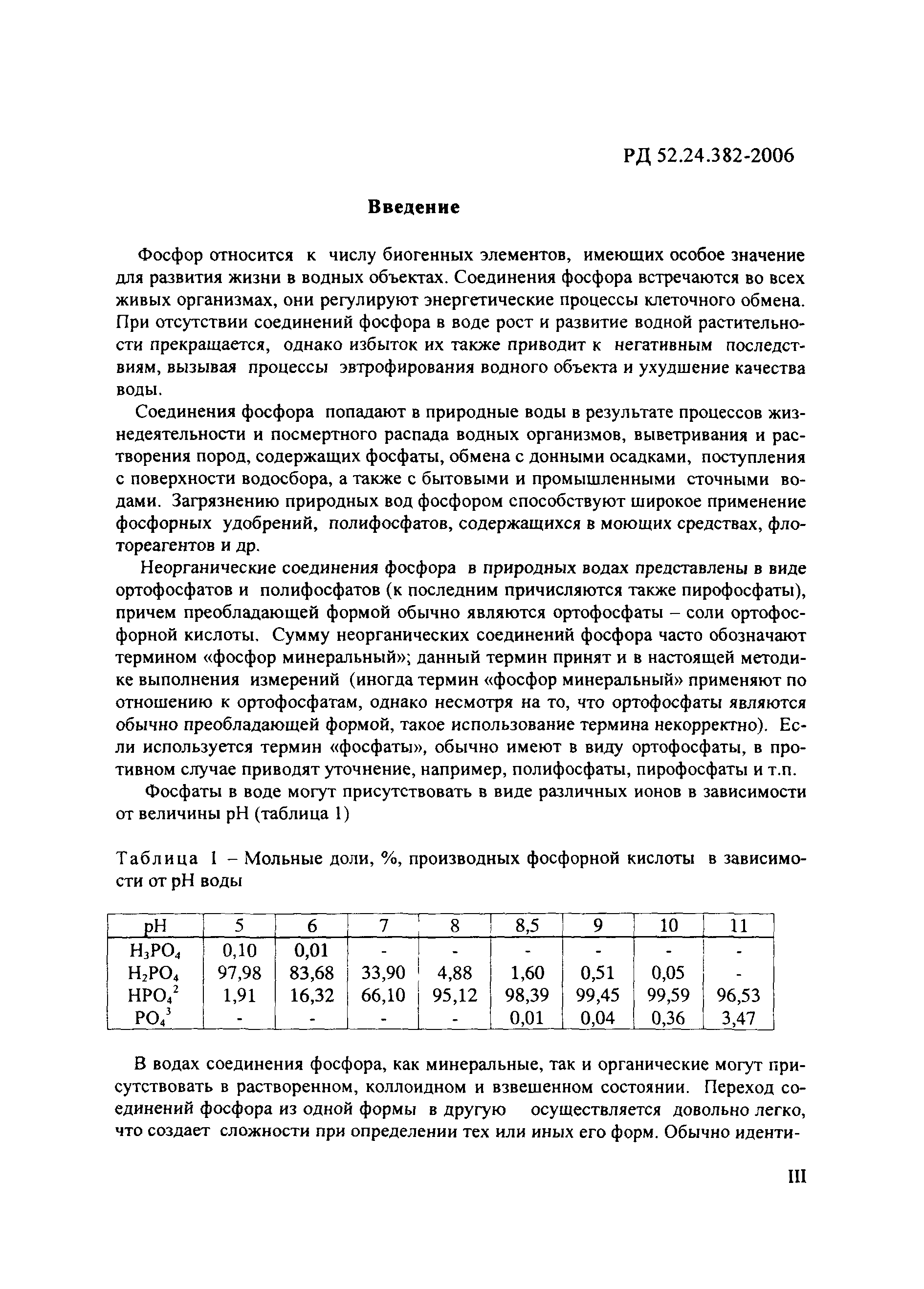 РД 52.24.382-2006

Введение

Фосфор относится к числу биогенных элементов, имеющих особое значение для развития жизни в водных объектах. Соединения фосфора встречаются во всех живых организмах, они регулируют энергетические процессы клеточного обмена. При отсутствии соединений фосфора в воде рост и развитие водной растительности прекращается, однако избыток их также приводит к негативным последствиям, вызывая процессы эвтрофирования водного объекта и ухудшение качества воды.

Соединения фосфора попадают в природные воды в результате процессов жизнедеятельности и посмертного распада водных организмов, выветривания и растворения пород, содержащих фосфаты, обмена с донными осадками, поступления с поверхности водосбора, а также с бытовыми и промышленными сточными водами. Загрязнению природных вод фосфором способствуют широкое применение фосфорных удобрений, полифосфатов, содержащихся в моющих средствах, флотореагентов и др.

Неорганические соединения фосфора в природных водах представлены в виде ортофосфатов и полифосфатов (к последним причисляются также пирофосфаты), причем преобладающей формой обычно являются ортофосфаты – соли ортофосфорной кислоты. Сумму неорганических соединений фосфора часто обозначают термином «фосфор минеральный»; данный термин принят и в настоящей методике выполнения измерений (иногда термин «фосфор минеральный» применяют по отношению к ортофосфатам, однако несмотря на то, что ортофосфаты являются обычно преобладающей формой, такое использование термина некорректно). Если используется термин «фосфаты», обычно имеют в виду ортофосфаты, в противном случае приводят уточнение, например, полифосфаты, пирофосфаты и т.п.

Фосфаты в воде могут присутствовать в виде различных ионов в зависимости от величины pH (таблица 1)

Таблица 1 – Мольные доли, %, производных фосфорной кислоты в зависимости от pH воды

| pH | 5 | 6 | 7 | 8 | 8,5 | 9 | 10 | 11 |
|---|---|---|---|---|---|---|---|---|
| $H_3PO_4$ | 0,10 | 0,01 | - | - | - | - | - | - |
| $H_2PO_4$ | 97,98 | 83,68 | 33,90 | 4,88 | 1,60 | 0,51 | 0,05 | - |
| $HPO_4^2$ | 1,91 | 16,32 | 66,10 | 95,12 | 98,39 | 99,45 | 99,59 | 96,53 |
| $PO_4^3$ | - | - | - | - | 0,01 | 0,04 | 0,36 | 3,47 |

В водах соединения фосфора, как минеральные, так и органические могут присутствовать в растворенном, коллоидном и взвешенном состоянии. Переход соединений фосфора из одной формы в другую осуществляется довольно легко, что создает сложности при определении тех или иных его форм. Обычно иденти-

III